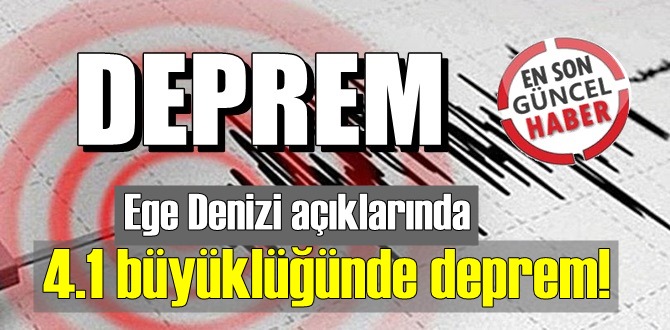 DEPREM

EN SON
GÜNCEL
HABER

Ege Denizi açıklarında
4.1 büyüklüğünde deprem!